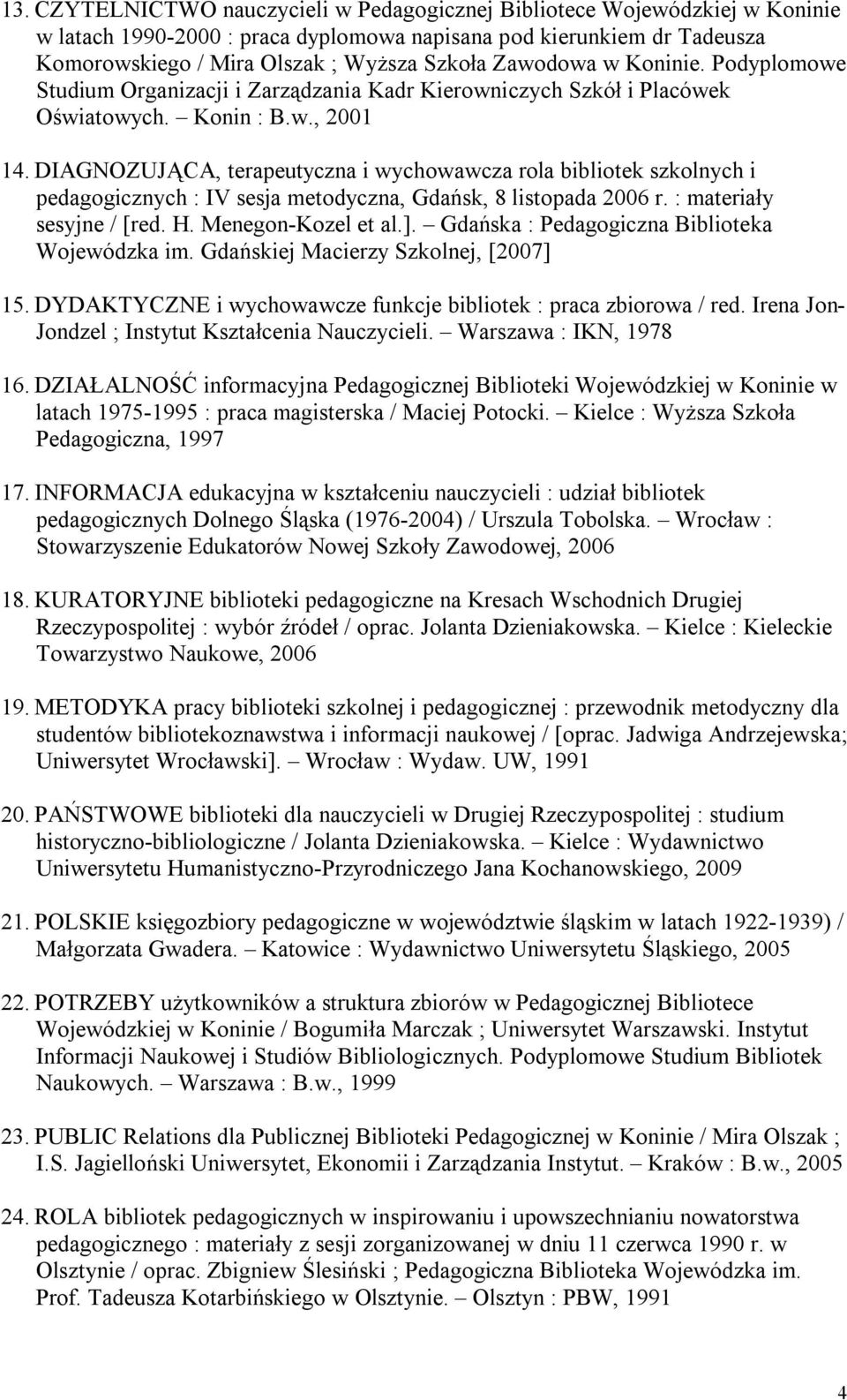 13. CZYTELNICTWO nauczycieli w Pedagogicznej Bibliotece Wojewódzkiej w Koninie w latach 1990-2000 : praca dyplomowa napisana pod kierunkiem dr Tadeusza Komorowskiego / Mira Olszak ; Wyższa Szkoła Zawodowa w Koninie. Podyplomowe Studium Organizacji i Zarządzania Kadr Kierowniczych Szkół i Placówek Oświatowych. – Konin : B.w., 2001

14. DIAGNOZUJĄCA, terapeutyczna i wychowawcza rola bibliotek szkolnych i pedagogicznych : IV sesja metodyczna, Gdańsk, 8 listopada 2006 r. : materiały sesyjne / [red. H. Menegon-Kozel et al.]. – Gdańska : Pedagogiczna Biblioteka Wojewódzka im. Gdańskiej Macierzy Szkolnej, [2007]

15. DYDAKTYCZNE i wychowawcze funkcje bibliotek : praca zbiorowa / red. Irena Jon-Jondzel ; Instytut Kształcenia Nauczycieli. – Warszawa : IKN, 1978

16. DZIAŁALNOŚĆ informacyjna Pedagogicznej Biblioteki Wojewódzkiej w Koninie w latach 1975-1995 : praca magisterska / Maciej Potocki. – Kielce : Wyższa Szkoła Pedagogiczna, 1997

17. INFORMACJA edukacyjna w kształceniu nauczycieli : udział bibliotek pedagogicznych Dolnego Śląska (1976-2004) / Urszula Tobolska. – Wrocław : Stowarzyszenie Edukatorów Nowej Szkoły Zawodowej, 2006

18. KURATORYJNE biblioteki pedagogiczne na Kresach Wschodnich Drugiej Rzeczypospolitej : wybór źródeł / oprac. Jolanta Dzieniakowska. – Kielce : Kieleckie Towarzystwo Naukowe, 2006

19. METODYKA pracy biblioteki szkolnej i pedagogicznej : przewodnik metodyczny dla studentów bibliotekoznawstwa i informacji naukowej / [oprac. Jadwiga Andrzejewska; Uniwersytet Wrocławski]. – Wrocław : Wydaw. UW, 1991

20. PAŃSTWOWE biblioteki dla nauczycieli w Drugiej Rzeczypospolitej : studium historyczno-bibliologiczne / Jolanta Dzieniakowska. – Kielce : Wydawnictwo Uniwersytetu Humanistyczno-Przyrodniczego Jana Kochanowskiego, 2009

21. POLSKIE księgozbiory pedagogiczne w województwie śląskim w latach 1922-1939) / Małgorzata Gwadera. – Katowice : Wydawnictwo Uniwersytetu Śląskiego, 2005

22. POTRZEBY użytkowników a struktura zbiorów w Pedagogicznej Bibliotece Wojewódzkiej w Koninie / Bogumiła Marczak ; Uniwersytet Warszawski. Instytut Informacji Naukowej i Studiów Bibliologicznych. Podyplomowe Studium Bibliotek Naukowych. – Warszawa : B.w., 1999

23. PUBLIC Relations dla Publicznej Biblioteki Pedagogicznej w Koninie / Mira Olszak ; I.S. Jagielloński Uniwersytet, Ekonomii i Zarządzania Instytut. – Kraków : B.w., 2005

24. ROLA bibliotek pedagogicznych w inspirowaniu i upowszechnianiu nowatorstwa pedagogicznego : materiały z sesji zorganizowanej w dniu 11 czerwca 1990 r. w Olsztynie / oprac. Zbigniew Ślesiński ; Pedagogiczna Biblioteka Wojewódzka im. Prof. Tadeusza Kotarbińskiego w Olsztynie. – Olsztyn : PBW, 1991

4